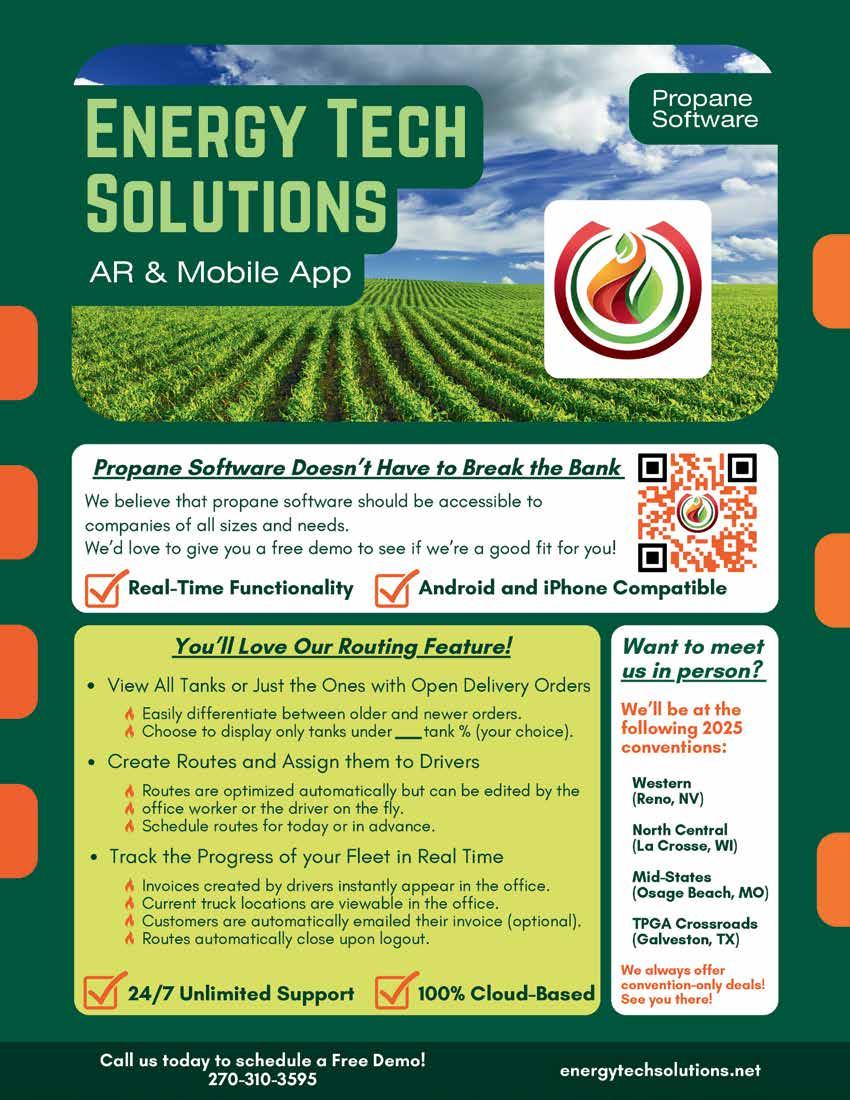 Energy Tech Solutions

AR & Mobile App

Propane Software

Propane Software Doesn't Have to Break the Bank

We believe that propane software should be accessible to companies of all sizes and needs.
We'd love to give you a free demo to see if we're a good fit for you!

☑ Real-Time Functionality ☑ Android and iPhone Compatible

You'll Love Our Routing Feature!

• View All Tanks or Just the Ones with Open Delivery Orders
Easily differentiate between older and newer orders.
Choose to display only tanks under ____ tank % (your choice).
• Create Routes and Assign them to Drivers
Routes are optimized automatically but can be edited by the office worker or the driver on the fly.
Schedule routes for today or in advance.
• Track the Progress of your Fleet in Real Time
Invoices created by drivers instantly appear in the office.
Current truck locations are viewable in the office.
Customers are automatically emailed their invoice (optional).
Routes automatically close upon logout.

☑ 24/7 Unlimited Support ☑ 100% Cloud-Based

Want to meet us in person?

We'll be at the following 2025 conventions:

Western
(Reno, NV)

North Central
(La Crosse, WI)

Mid-States
(Osage Beach, MO)

TPGA Crossroads
(Galveston, TX)

We always offer convention-only deals! See you there!

Call us today to schedule a Free Demo!
270-310-3595

energytechsolutions.net